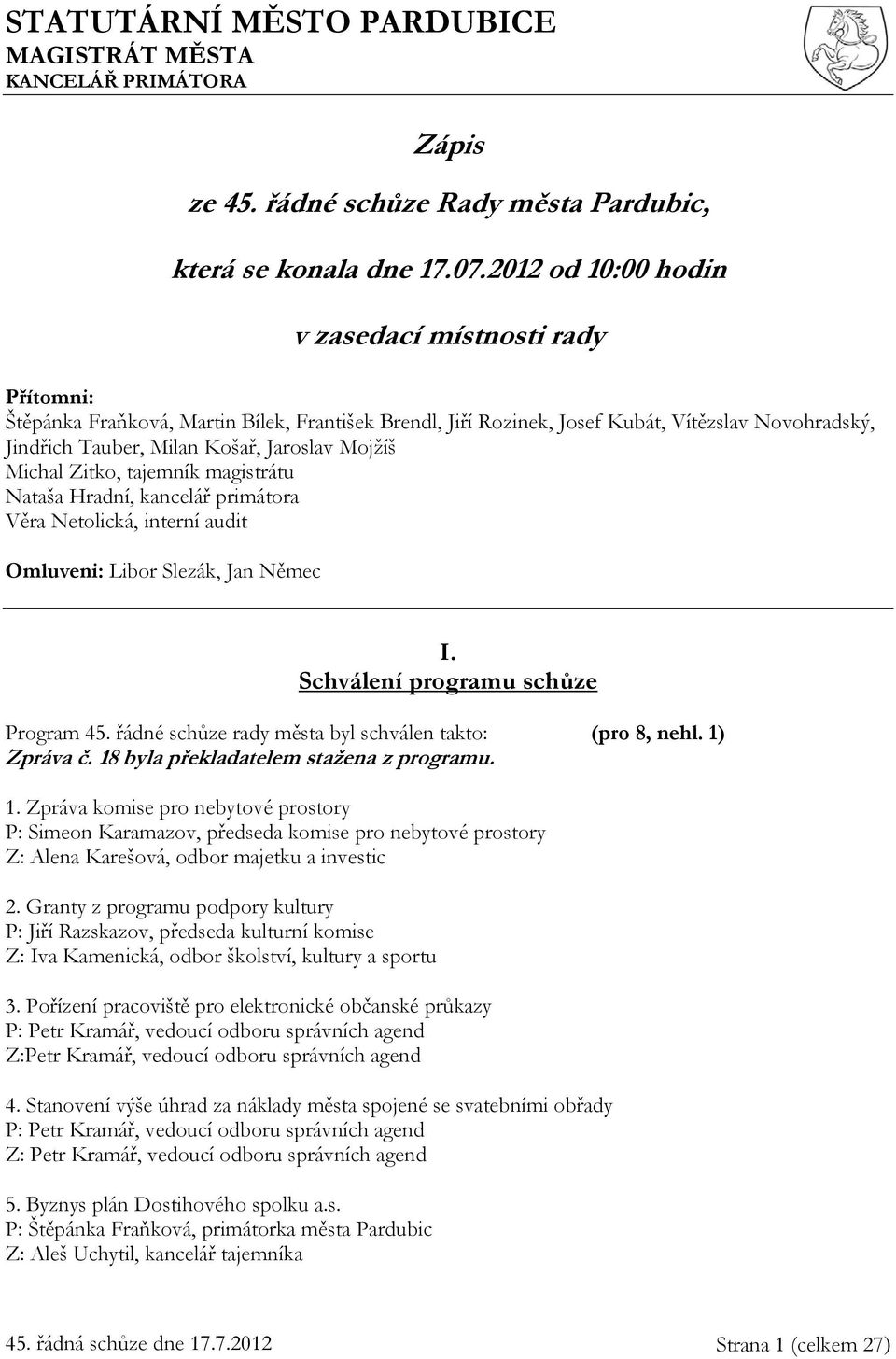 STATUTÁRNÍ MĚSTO PARDUBICE
MAGISTRÁT MĚSTA
KANCELÁŘ PRIMÁTORA

Zápis

ze 45. řádné schůze Rady města Pardubic,

která se konala dne 17.07.2012 od 10:00 hodin

v zasedací místnosti rady

Přítomni:
Štěpánka Fraňková, Martin Bílek, František Brendl, Jiří Rozinek, Josef Kubát, Vítězslav Novohradský, Jindřich Tauber, Milan Košař, Jaroslav Mojžíš
Michal Zitko, tajemník magistrátu
Nataša Hradní, kancelář primátora
Věra Netolická, interní audit

Omluveni: Libor Slezák, Jan Němec

I.
Schválení programu schůze

Program 45. řádné schůze rady města byl schválen takto: (pro 8, nehl. 1)
Zpráva č. 18 byla překladatelem stažena z programu.

1. Zpráva komise pro nebytové prostory
P: Simeon Karamazov, předseda komise pro nebytové prostory
Z: Alena Karešová, odbor majetku a investic

2. Granty z programu podpory kultury
P: Jiří Razskazov, předseda kulturní komise
Z: Iva Kamenická, odbor školství, kultury a sportu

3. Pořízení pracoviště pro elektronické občanské průkazy
P: Petr Kramář, vedoucí odboru správních agend
Z:Petr Kramář, vedoucí odboru správních agend

4. Stanovení výše úhrad za náklady města spojené se svatebními obřady
P: Petr Kramář, vedoucí odboru správních agend
Z: Petr Kramář, vedoucí odboru správních agend

5. Byznys plán Dostihového spolku a.s.
P: Štěpánka Fraňková, primátorka města Pardubic
Z: Aleš Uchytil, kancelář tajemníka

45. řádná schůze dne 17.7.2012 Strana 1 (celkem 27)